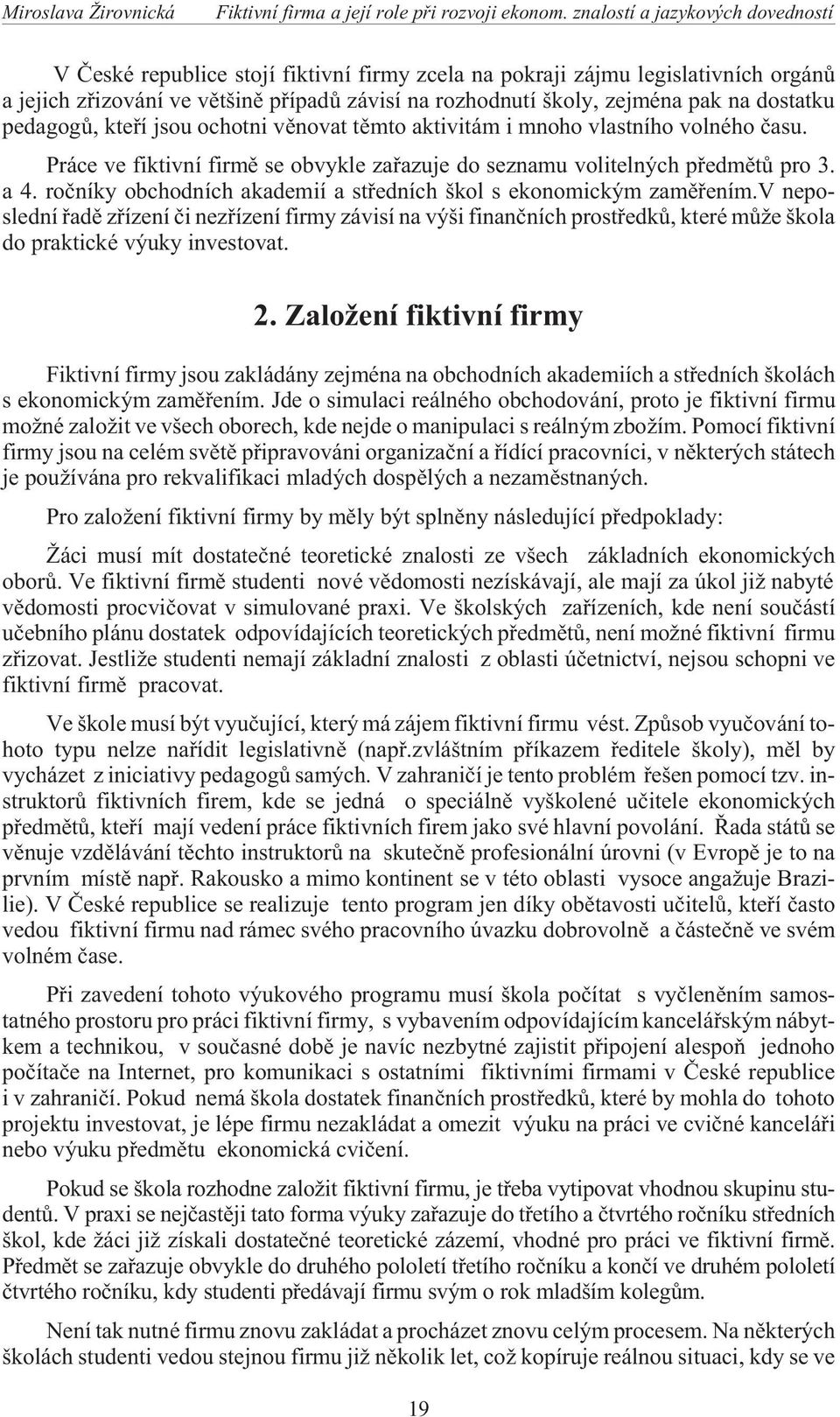 Miroslava Žirovnická Fiktivní firma a její role při rozvoji ekonom. znalostí a jazykových dovedností

V České republice stojí fiktivní firmy zcela na pokraji zájmu legislativních orgánů a jejich zřizování ve většině případů závisí na rozhodnutí školy, zejména pak na dostatku pedagogů, kteří jsou ochotni věnovat těmto aktivitám i mnoho vlastního volného času.

Práce ve fiktivní firmě se obvykle zařazuje do seznamu volitelných předmětů pro 3. a 4. ročníky obchodních akademií a středních škol s ekonomickým zaměřením.V neposlední řadě zřízení či nezřízení firmy závisí na výši finančních prostředků, které může škola do praktické výuky investovat.

2. Založení fiktivní firmy

Fiktivní firmy jsou zakládány zejména na obchodních akademiích a středních školách s ekonomickým zaměřením. Jde o simulaci reálného obchodování, proto je fiktivní firmu možné založit ve všech oborech, kde nejde o manipulaci s reálným zbožím. Pomocí fiktivní firmy jsou na celém světě připravováni organizační a řídící pracovníci, v některých státech je používána pro rekvalifikaci mladých dospělých a nezaměstnaných.

Pro založení fiktivní firmy by měly být splněny následující předpoklady:

Žáci musí mít dostatečné teoretické znalosti ze všech základních ekonomických oborů. Ve fiktivní firmě studenti nové vědomosti nezískávají, ale mají za úkol již nabyté vědomosti procvičovat v simulované praxi. Ve školských zařízeních, kde není součástí učebního plánu dostatek odpovídajících teoretických předmětů, není možné fiktivní firmu zřizovat. Jestliže studenti nemají základní znalosti z oblasti účetnictví, nejsou schopni ve fiktivní firmě pracovat.

Ve škole musí být vyučující, který má zájem fiktivní firmu vést. Způsob vyučování tohoto typu nelze nařídit legislativně (např.zvláštním příkazem ředitele školy), měl by vycházet z iniciativy pedagogů samých. V zahraničí je tento problém řešen pomocí tzv. instruktorů fiktivních firem, kde se jedná o speciálně vyškolené učitele ekonomických předmětů, kteří mají vedení práce fiktivních firem jako své hlavní povolání. Řada států se věnuje vzdělávání těchto instruktorů na skutečně profesionální úrovni (v Evropě je to na prvním místě např. Rakousko a mimo kontinent se v této oblasti vysoce angažuje Brazilie). V České republice se realizuje tento program jen díky obětavosti učitelů, kteří často vedou fiktivní firmu nad rámec svého pracovního úvazku dobrovolně a částečně ve svém volném čase.

Při zavedení tohoto výukového programu musí škola počítat s vyčleněním samostatného prostoru pro práci fiktivní firmy, s vybavením odpovídajícím kancelářským nábytkem a technikou, v současné době je navíc nezbytné zajistit připojení alespoň jednoho počítače na Internet, pro komunikaci s ostatními fiktivními firmami v České republice i v zahraničí. Pokud nemá škola dostatek finančních prostředků, které by mohla do tohoto projektu investovat, je lépe firmu nezakládat a omezit výuku na práci ve cvičné kanceláři nebo výuku předmětu ekonomická cvičení.

Pokud se škola rozhodne založit fiktivní firmu, je třeba vytipovat vhodnou skupinu studentů. V praxi se nejčastěji tato forma výuky zařazuje do třetího a čtvrtého ročníku středních škol, kde žáci již získali dostatečné teoretické zázemí, vhodné pro práci ve fiktivní firmě. Předmět se zařazuje obvykle do druhého pololetí třetího ročníku a končí ve druhém pololetí čtvrtého ročníku, kdy studenti předávají firmu svým o rok mladším kolegům.

Není tak nutné firmu znovu zakládat a procházet znovu celým procesem. Na některých školách studenti vedou stejnou firmu již několik let, což kopíruje reálnou situaci, kdy se ve

19